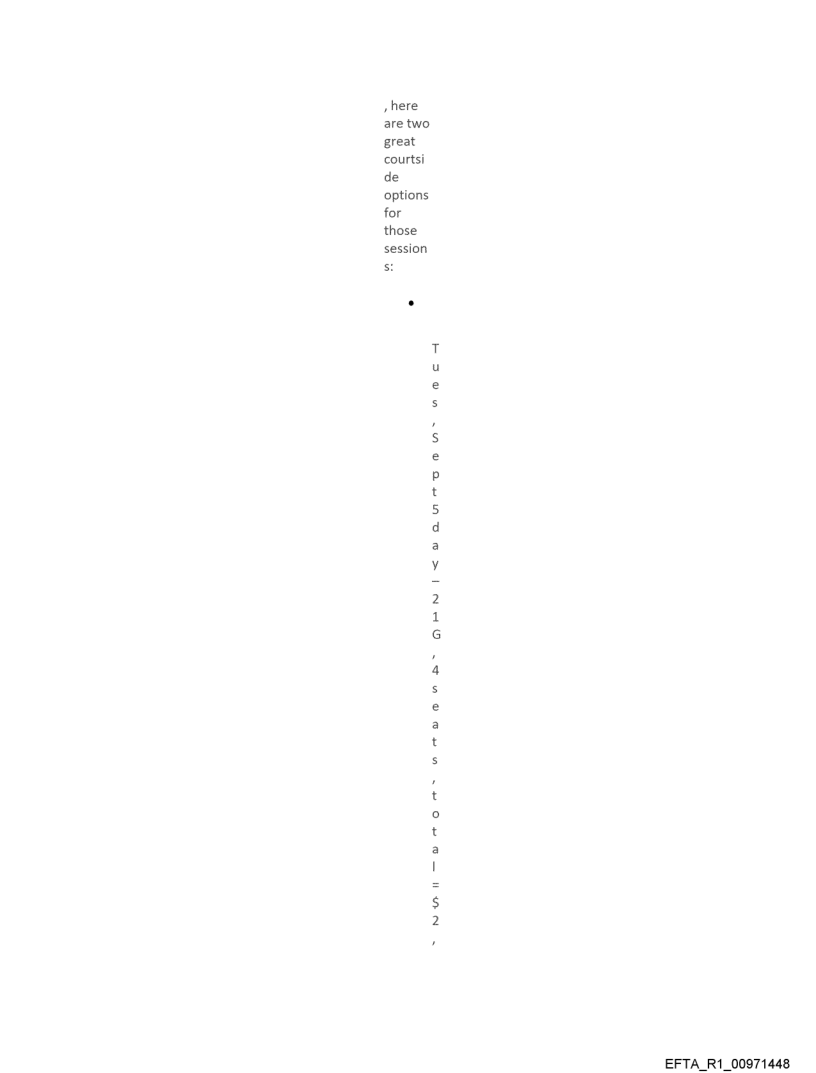 , here are two great courtside options for those sessions:

• Tues, Sept 5 day – 21G, 4 seats, total = $2,

EFTA_R1_00971448